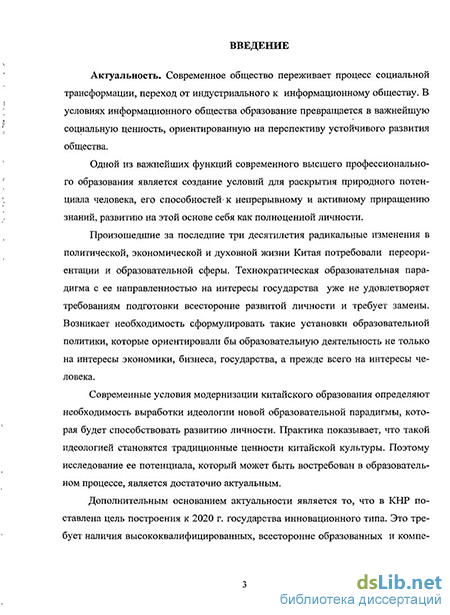 ВВЕДЕНИЕ

Актуальность. Современное общество переживает процесс социальной трансформации, переход от индустриального к информационному обществу. В условиях информационного общества образование превращается в важнейшую социальную ценность, ориентированную на перспективу устойчивого развития общества.

Одной из важнейших функций современного высшего профессионального образования является создание условий для раскрытия природного потенциала человека, его способностей к непрерывному и активному приращению знаний, развитию на этой основе себя как полноценной личности.

Произошедшие за последние три десятилетия радикальные изменения в политической, экономической и духовной жизни Китая потребовали переориентации и образовательной сферы. Технократическая образовательная парадигма с ее направленностью на интересы государства уже не удовлетворяет требованиям подготовки всесторонне развитой личности и требует замены. Возникает необходимость сформулировать такие установки образовательной политики, которые ориентировали бы образовательную деятельность не только на интересы экономики, бизнеса, государства, а прежде всего на интересы человека.

Современные условия модернизации китайского образования определяют необходимость выработки идеологии новой образовательной парадигмы, которая будет способствовать развитию личности. Практика показывает, что такой идеологией становятся традиционные ценности китайской культуры. Поэтому исследование ее потенциала, который может быть востребован в образовательном процессе, является достаточно актуальным.

Дополнительным основанием актуальности является то, что в КНР поставлена цель построения к 2020 г. государства инновационного типа. Это требует наличия высококвалифицированных, всесторонне образованных и компе-

3

dsLib.net
библиотека диссертаций